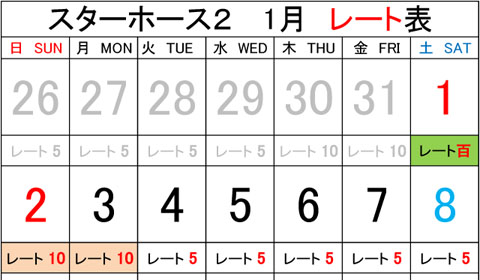 スターホース2　1月　レート表

| 日 SUN | 月 MON | 火 TUE | 水 WED | 木 THU | 金 FRI | 土 SAT |
|---|---|---|---|---|---|---|
| 26 | 27 | 28 | 29 | 30 | 31 | 1 |
| レート 5 | レート 5 | レート 5 | レート 5 | レート 10 | レート 10 | レート百 |
| 2 | 3 | 4 | 5 | 6 | 7 | 8 |
| レート 10 | レート 10 | レート 5 | レート 5 | レート 5 | レート 5 | レート 5 |